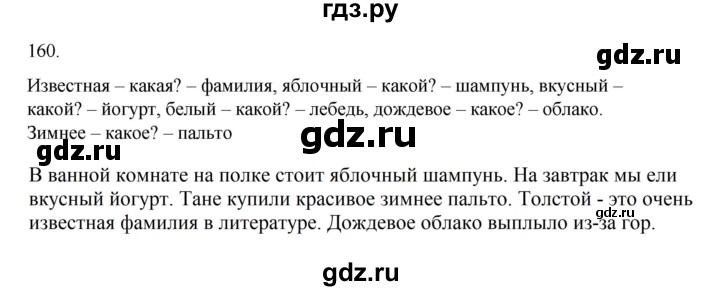 гдз.ру

160.

gdz.ru

Известная – какая? – фамилия, яблочный – какой? – шампунь, вкусный – какой? – йогурт, белый – какой? – лебедь, дождевое – какое? – облако. Зимнее – какое? – пальто

gdz.ru

gdz.ru

В ванной комнате на полке стоит яблочный шампунь. На завтрак мы ели вкусный йогурт. Тане купили красивое зимнее пальто. Толстой - это очень известная фамилия в литературе. Дождевое облако выплыло из-за гор.

gdz.ru

gdz.ru